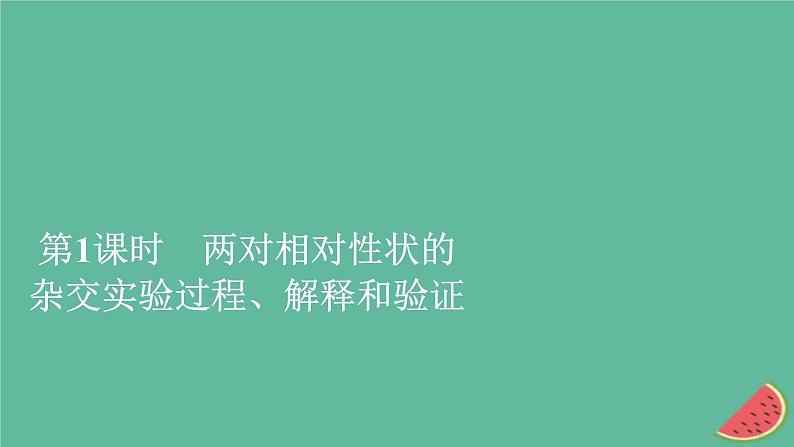 第1课时　两对相对性状的杂交实验过程、解释和验证